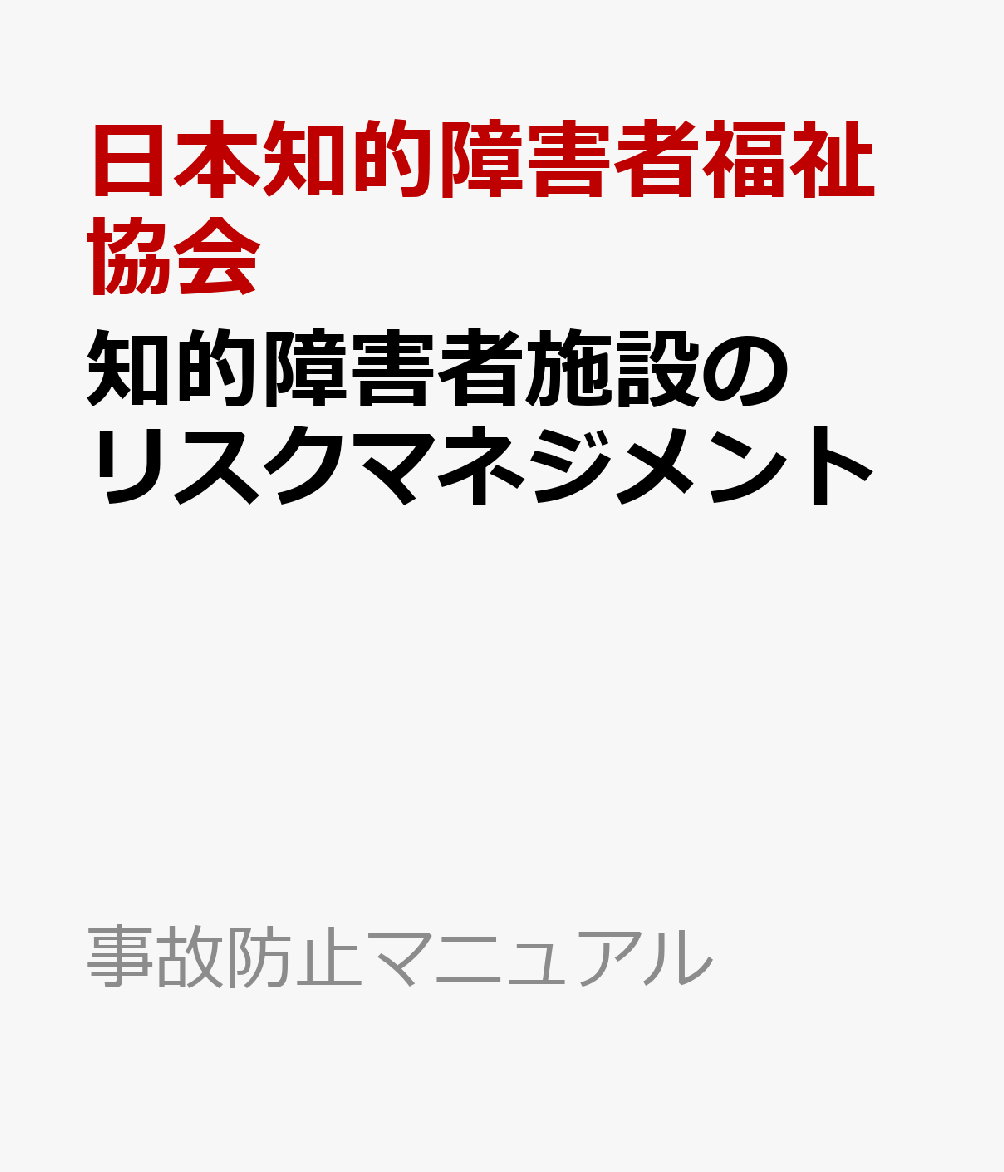 日本知的障害者福祉協会

知的障害者施設のリスクマネジメント

事故防止マニュアル